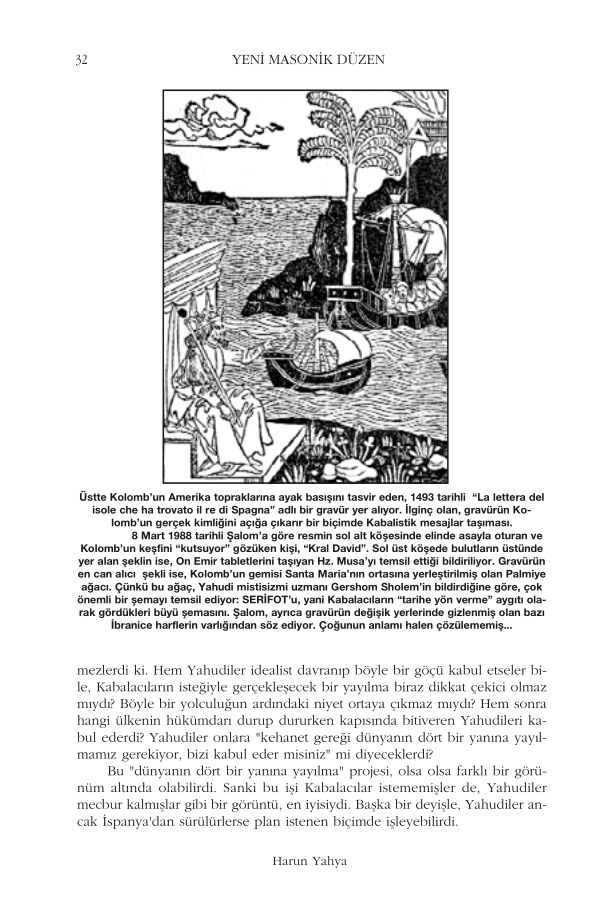 32 YENİ MASONİK DÜZEN

Üstte Kolomb'un Amerika topraklarına ayak basışını tasvir eden, 1493 tarihli "La lettera del isole che ha trovato il re di Spagna" adlı bir gravür yer alıyor. İlginç olan, gravürün Kolomb'un gerçek kimliğini açığa çıkarır bir biçimde Kabalistik mesajlar taşıması.

8 Mart 1988 tarihli Şalom'a göre resmin sol alt köşesinde elinde asayla oturan ve Kolomb'un keşfini "kutsuyor" gözüken kişi, "Kral David". Sol üst köşede bulutların üstünde yer alan şeklin ise, On Emir tabletlerini taşıyan Hz. Musa'yı temsil ettiği bildiriliyor. Gravürün en can alıcı şekli ise, Kolomb'un gemisi Santa Maria'nın ortasına yerleştirilmiş olan Palmiye ağacı. Çünkü bu ağaç, Yahudi mistisizmi uzmanı Gershom Sholem'in bildirdiğine göre, çok önemli bir şemayı temsil ediyor: SERİFOT'u, yani Kabalacıların "tarihe yön verme" aygıtı olarak gördükleri büyü şemasını. Şalom, ayrıca gravürün değişik yerlerinde gizlenmiş olan bazı İbranice harflerin varlığından söz ediyor. Çoğunun anlamı halen çözülememiş...

mezlerdi ki. Hem Yahudiler idealist davranıp böyle bir göçü kabul etseler bile, Kabalacıların isteğiyle gerçekleşecek bir yayılma biraz dikkat çekici olmaz mıydı? Böyle bir yolculuğun ardındaki niyet ortaya çıkmaz mıydı? Hem sonra hangi ülkenin hükümdarı durup dururken kapısında bitiveren Yahudileri kabul ederdi? Yahudiler onlara "kehanet gereği dünyanın dört bir yanına yayılmamız gerekiyor, bizi kabul eder misiniz" mi diyeceklerdi?

Bu "dünyanın dört bir yanına yayılma" projesi, olsa olsa farklı bir görünüm altında olabilirdi. Sanki bu işi Kabalacılar istememişler de, Yahudiler mecbur kalmışlar gibi bir görüntü, en iyisiydi. Başka bir deyişle, Yahudiler ancak İspanya'dan sürülürlerse plan istenen biçimde işleyebilirdi.

Harun Yahya